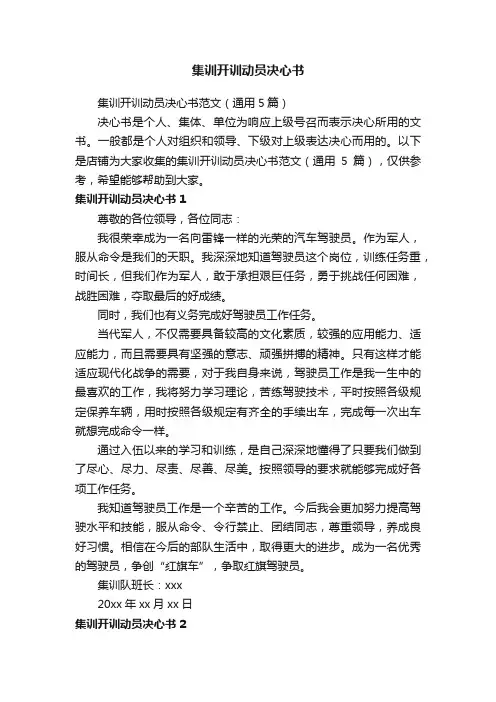 集训开训动员决心书

集训开训动员决心书范文（通用 5 篇）

决心书是个人、集体、单位为响应上级号召而表示决心所用的文书。一般都是个人对组织和领导、下级对上级表达决心而用的。以下是店铺为大家收集的集训开训动员决心书范文（通用 5 篇），仅供参考，希望能够帮助到大家。

集训开训动员决心书 1

尊敬的各位领导，各位同志：

我很荣幸成为一名向雷锋一样的光荣的汽车驾驶员。作为军人，服从命令是我们的天职。我深深地知道驾驶员这个岗位，训练任务重，时间长，但我们作为军人，敢于承担艰巨任务，勇于挑战任何困难，战胜困难，夺取最后的好成绩。

同时，我们也有义务完成好驾驶员工作任务。

当代军人，不仅需要具备较高的文化素质，较强的应用能力、适应能力，而且需要具有坚强的意志、顽强拼搏的精神。只有这样才能适应现代化战争的需要，对于我自身来说，驾驶员工作是我一生中的最喜欢的工作，我将努力学习理论，苦练驾驶技术，平时按照各级规定保养车辆，用时按照各级规定有齐全的手续出车，完成每一次出车就想完成命令一样。

通过入伍以来的学习和训练，是自己深深地懂得了只要我们做到了尽心、尽力、尽责、尽善、尽美。按照领导的要求就能够完成好各项工作任务。

我知道驾驶员工作是一个辛苦的工作。今后我会更加努力提高驾驶水平和技能，服从命令、令行禁止、团结同志，尊重领导，养成良好习惯。相信在今后的部队生活中，取得更大的进步。成为一名优秀的驾驶员，争创“红旗车”，争取红旗驾驶员。

集训队班长：xxx

20xx 年 xx 月 xx 日

集训开训动员决心书 2